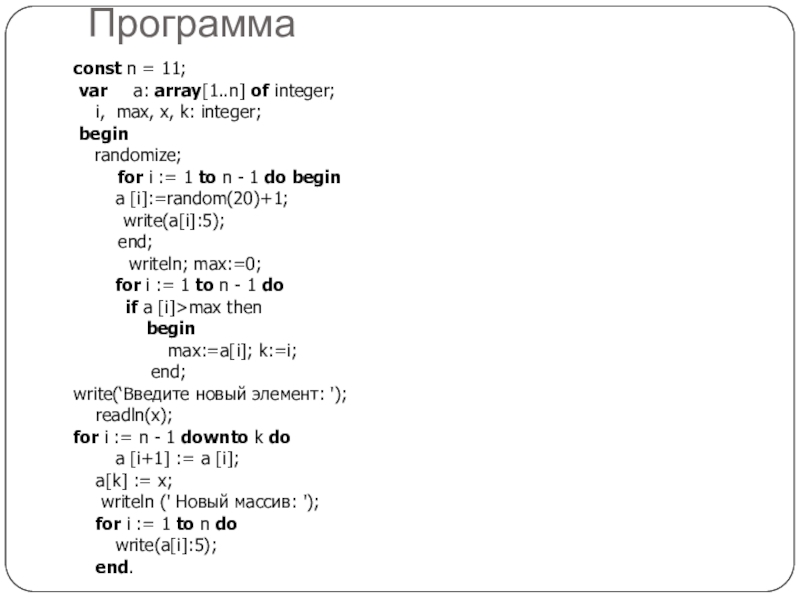 Программа

const n = 11;
var a: array[1..n] of integer;
i, max, x, k: integer;
begin
randomize;
for i := 1 to n - 1 do begin
a [i]:=random(20)+1;
write(a[i]:5);
end;
writeln; max:=0;
for i := 1 to n - 1 do
if a [i]>max then
begin
max:=a[i]; k:=i;
end;
write(‘Введите новый элемент: ');
readln(x);
for i := n - 1 downto k do
a [i+1] := a [i];
a[k] := x;
writeln (' Новый массив: ');
for i := 1 to n do
write(a[i]:5);
end.